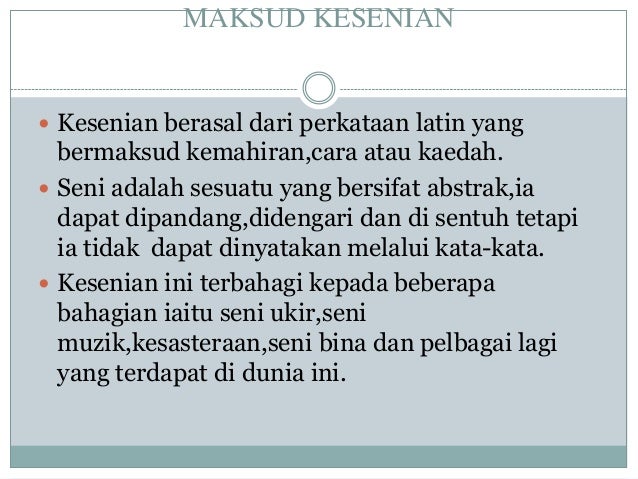 MAKSUD KESENIAN

• Kesenian berasal dari perkataan latin yang bermaksud kemahiran,cara atau kaedah.

• Seni adalah sesuatu yang bersifat abstrak,ia dapat dipandang,didengari dan di sentuh tetapi ia tidak dapat dinyatakan melalui kata-kata.

• Kesenian ini terbahagi kepada beberapa bahagian iaitu seni ukir,seni muzik,kesasteraan,seni bina dan pelbagai lagi yang terdapat di dunia ini.